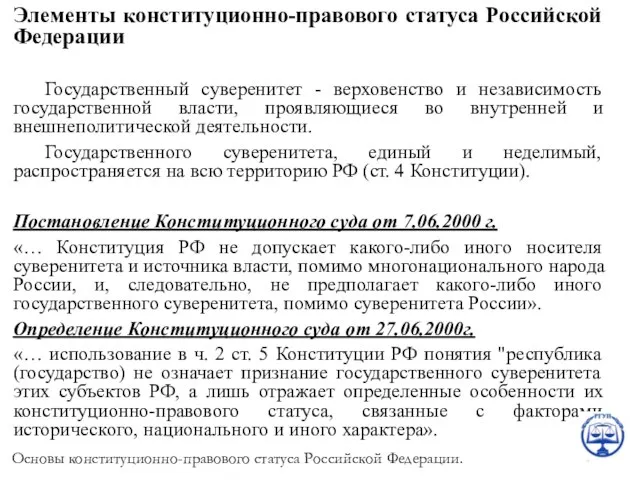 Элементы конституционно-правового статуса Российской Федерации

Государственный суверенитет - верховенство и независимость государственной власти, проявляющиеся во внутренней и внешнеполитической деятельности.

Государственного суверенитета, единый и неделимый, распространяется на всю территорию РФ (ст. 4 Конституции).

Постановление Конституционного суда от 7.06.2000 г.

«… Конституция РФ не допускает какого-либо иного носителя суверенитета и источника власти, помимо многонационального народа России, и, следовательно, не предполагает какого-либо иного государственного суверенитета, помимо суверенитета России».

Определение Конституционного суда от 27.06.2000г.

«… использование в ч. 2 ст. 5 Конституции РФ понятия "республика (государство) не означает признание государственного суверенитета этих субъектов РФ, а лишь отражает определенные особенности их конституционно-правового статуса, связанные с факторами исторического, национального и иного характера».

РГУП

Основы конституционно-правового статуса Российской Федерации.